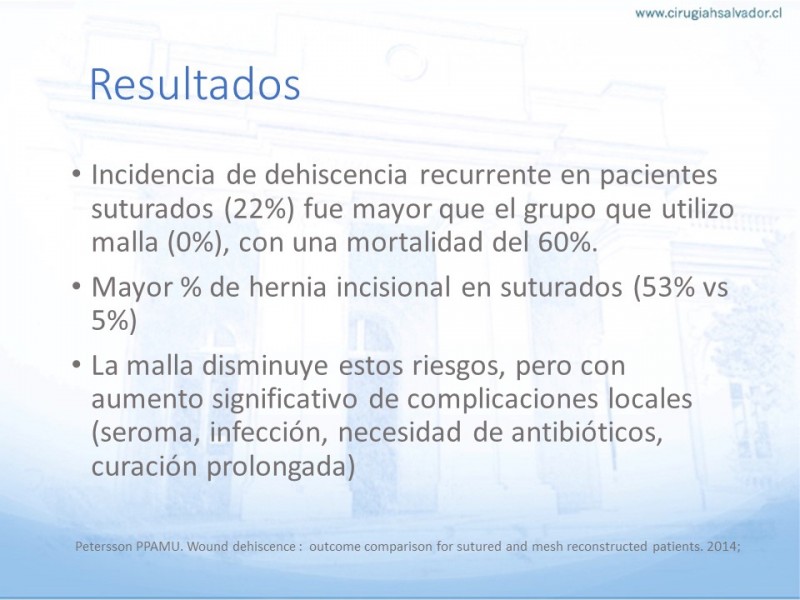 www.cirugiahsalvador.cl

Resultados

• Incidencia de dehiscencia recurrente en pacientes suturados (22%) fue mayor que el grupo que utilizo malla (0%), con una mortalidad del 60%.

• Mayor % de hernia incisional en suturados (53% vs 5%)

• La malla disminuye estos riesgos, pero con aumento significativo de complicaciones locales (seroma, infección, necesidad de antibióticos, curación prolongada)

Petersson PPAMU. Wound dehiscence : outcome comparison for sutured and mesh reconstructed patients. 2014;